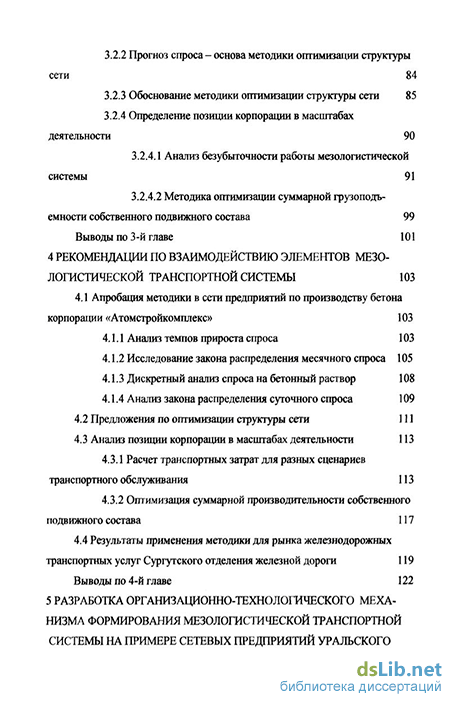 3.2.2 Прогноз спроса – основа методики оптимизации структуры сети 84

3.2.3 Обоснование методики оптимизации структуры сети 85

3.2.4 Определение позиции корпорации в масштабах деятельности 90

3.2.4.1 Анализ безубыточности работы мезологистической системы 91

3.2.4.2 Методика оптимизации суммарной грузоподъемности собственного подвижного состава 99

Выводы по 3-й главе 101

4 РЕКОМЕНДАЦИИ ПО ВЗАИМОДЕЙСТВИЮ ЭЛЕМЕНТОВ МЕЗОЛОГИСТИЧЕСКОЙ ТРАНСПОРТНОЙ СИСТЕМЫ 103

4.1 Апробация методики в сети предприятий по производству бетона корпорации «Атомстройкомплекс» 103

4.1.1 Анализ темпов прироста спроса 103

4.1.2 Исследование закона распределения месячного спроса 105

4.1.3 Дискретный анализ спроса на бетонный раствор 108

4.1.4 Анализ закона распределения суточного спроса 109

4.2 Предложения по оптимизации структуры сети 111

4.3 Анализ позиции корпорации в масштабах деятельности 113

4.3.1 Расчет транспортных затрат для разных сценариев транспортного обслуживания 113

4.3.2 Оптимизация суммарной производительности собственного подвижного состава 117

4.4 Результаты применения методики для рынка железнодорожных транспортных услуг Сургутского отделения железной дороги 119

Выводы по 4-й главе 122

5 РАЗРАБОТКА ОРГАНИЗАЦИОННО-ТЕХНОЛОГИЧЕСКОГО МЕХАНИЗМА ФОРМИРОВАНИЯ МЕЗОЛОГИСТИЧЕСКОЙ ТРАНСПОРТНОЙ СИСТЕМЫ НА ПРИМЕРЕ СЕТЕВЫХ ПРЕДПРИЯТИЙ УРАЛЬСКОГО

dsLib.net
библиотека диссертаций